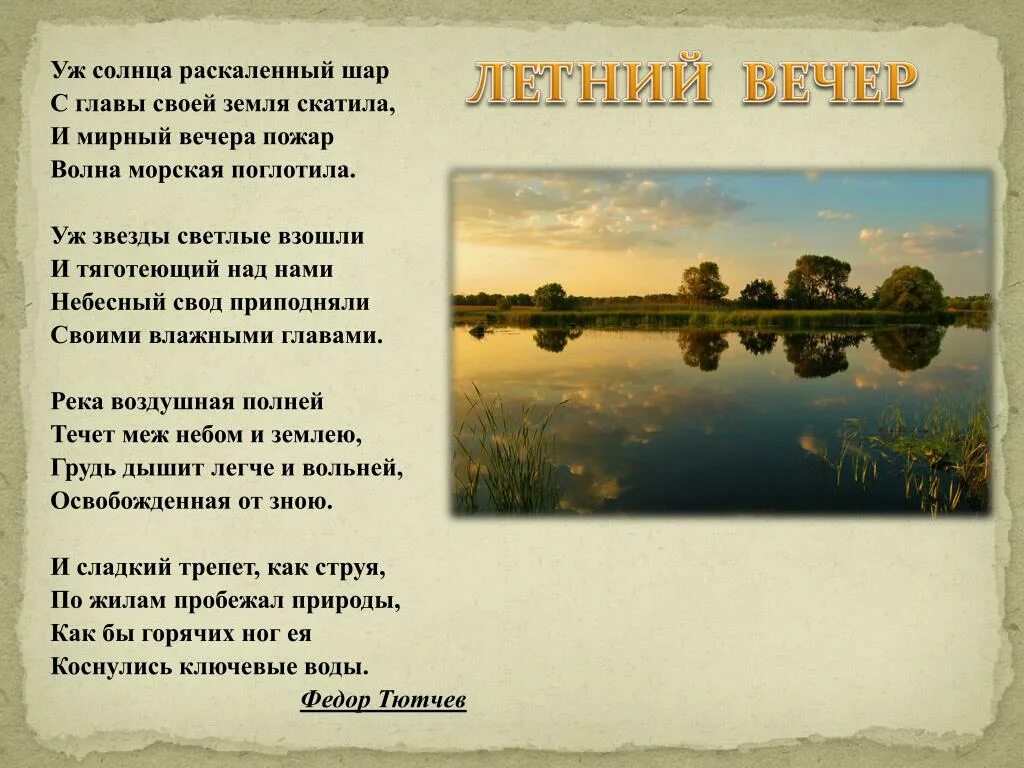 ЛЕТНИЙ ВЕЧЕР

Уж солнца раскаленный шар
С главы своей земля скатила,
И мирный вечера пожар
Волна морская поглотила.

Уж звезды светлые взошли
И тяготеющий над нами
Небесный свод приподняли
Своими влажными главами.

Река воздушная полней
Течет меж небом и землею,
Грудь дышит легче и вольней,
Освобожденная от зною.

И сладкий трепет, как струя,
По жилам пробежал природы,
Как бы горячих ног ея
Коснулись ключевые воды.

Федор Тютчев